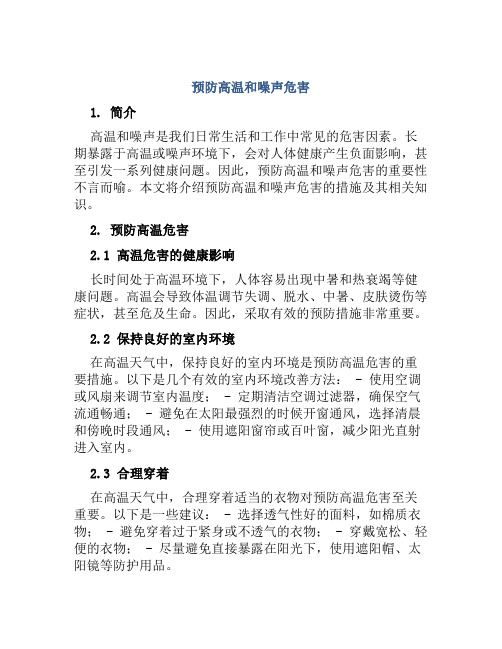 预防高温和噪声危害

1. 简介

高温和噪声是我们日常生活和工作中常见的危害因素。长期暴露于高温或噪声环境下，会对人体健康产生负面影响，甚至引发一系列健康问题。因此，预防高温和噪声危害的重要性不言而喻。本文将介绍预防高温和噪声危害的措施及其相关知识。

2. 预防高温危害

2.1 高温危害的健康影响

长时间处于高温环境下，人体容易出现中暑和热衰竭等健康问题。高温会导致体温调节失调、脱水、中暑、皮肤烫伤等症状，甚至危及生命。因此，采取有效的预防措施非常重要。

2.2 保持良好的室内环境

在高温天气中，保持良好的室内环境是预防高温危害的重要措施。以下是几个有效的室内环境改善方法： - 使用空调或风扇来调节室内温度； - 定期清洁空调过滤器，确保空气流通畅通； - 避免在太阳最强烈的时候开窗通风，选择清晨和傍晚时段通风； - 使用遮阳窗帘或百叶窗，减少阳光直射进入室内。

2.3 合理穿着

在高温天气中，合理穿着适当的衣物对预防高温危害至关重要。以下是一些建议： - 选择透气性好的面料，如棉质衣物； - 避免穿着过于紧身或不透气的衣物； - 穿戴宽松、轻便的衣物； - 尽量避免直接暴露在阳光下，使用遮阳帽、太阳镜等防护用品。